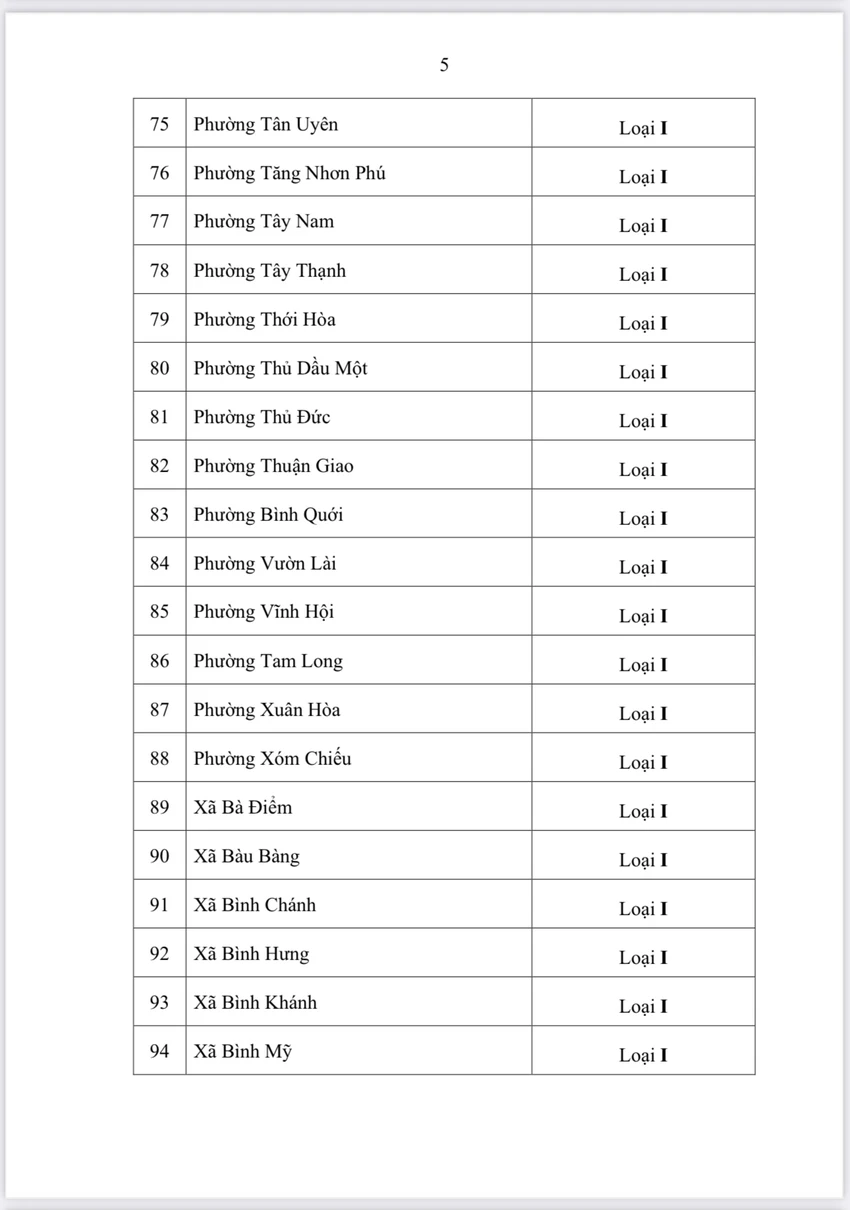 5

| 75 | Phường Tân Uyên | Loại I |
|---|---|---|
| 76 | Phường Tăng Nhơn Phú | Loại I |
| 77 | Phường Tây Nam | Loại I |
| 78 | Phường Tây Thạnh | Loại I |
| 79 | Phường Thới Hòa | Loại I |
| 80 | Phường Thủ Dầu Một | Loại I |
| 81 | Phường Thủ Đức | Loại I |
| 82 | Phường Thuận Giao | Loại I |
| 83 | Phường Bình Quới | Loại I |
| 84 | Phường Vườn Lài | Loại I |
| 85 | Phường Vĩnh Hội | Loại I |
| 86 | Phường Tam Long | Loại I |
| 87 | Phường Xuân Hòa | Loại I |
| 88 | Phường Xóm Chiếu | Loại I |
| 89 | Xã Bà Điểm | Loại I |
| 90 | Xã Bàu Bàng | Loại I |
| 91 | Xã Bình Chánh | Loại I |
| 92 | Xã Bình Hưng | Loại I |
| 93 | Xã Bình Khánh | Loại I |
| 94 | Xã Bình Mỹ | Loại I |